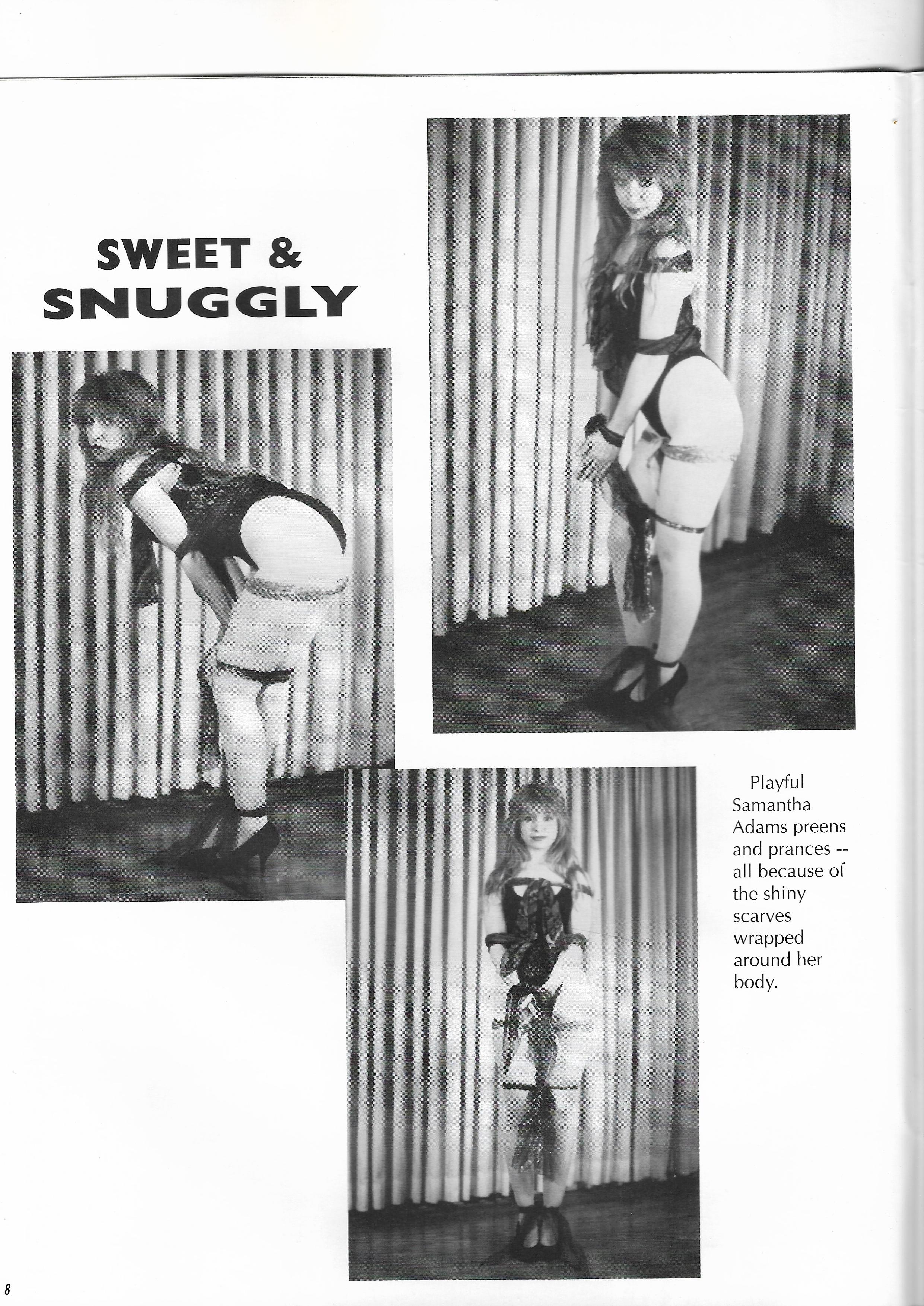 SWEET & SNUGGLY

Playful Samantha Adams preens and prances -- all because of the shiny scarves wrapped around her body.

8